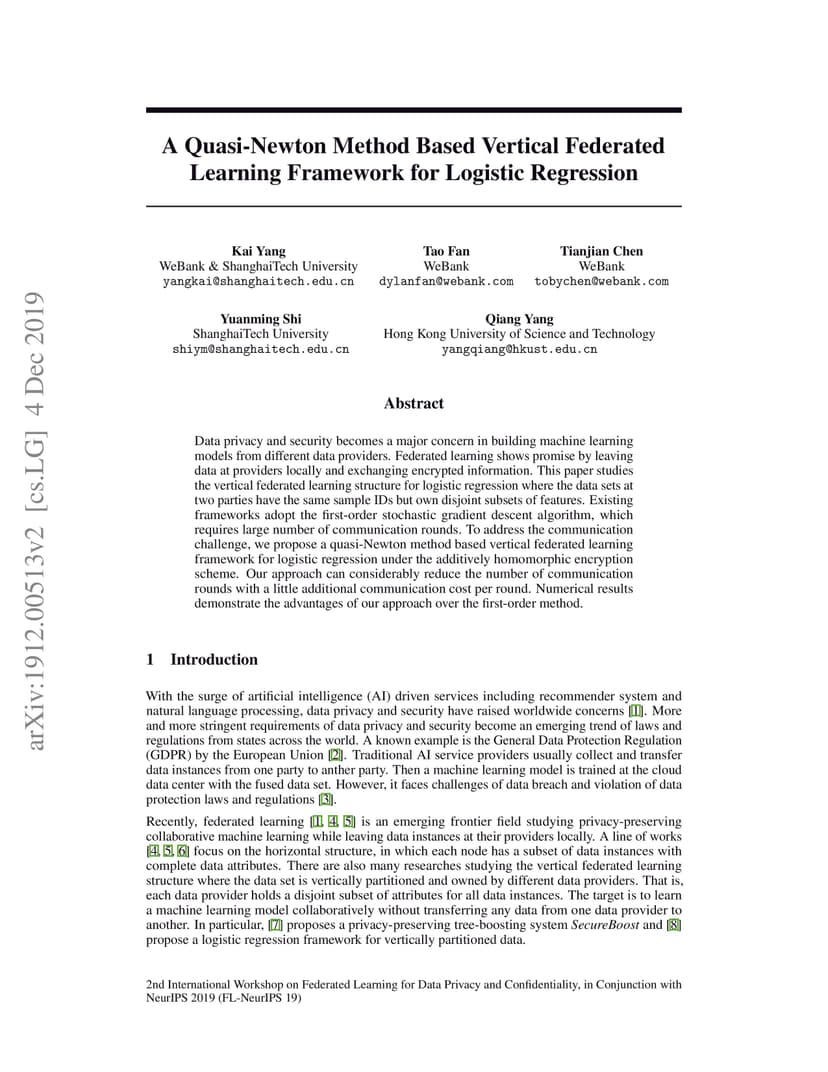 arXiv:1912.00513v2 [cs.LG] 4 Dec 2019

A Quasi-Newton Method Based Vertical Federated Learning Framework for Logistic Regression

Kai Yang
WeBank & ShanghaiTech University
yangkai@shanghaitech.edu.cn

Tao Fan
WeBank
dylanfan@webank.com

Tianjian Chen
WeBank
tobychen@webank.com

Yuanming Shi
ShanghaiTech University
shiym@shanghaitech.edu.cn

Qiang Yang
Hong Kong University of Science and Technology
yangqiang@hkust.edu.cn

Abstract

Data privacy and security becomes a major concern in building machine learning models from different data providers. Federated learning shows promise by leaving data at providers locally and exchanging encrypted information. This paper studies the vertical federated learning structure for logistic regression where the data sets at two parties have the same sample IDs but own disjoint subsets of features. Existing frameworks adopt the first-order stochastic gradient descent algorithm, which requires large number of communication rounds. To address the communication challenge, we propose a quasi-Newton method based vertical federated learning framework for logistic regression under the additively homomorphic encryption scheme. Our approach can considerably reduce the number of communication rounds with a little additional communication cost per round. Numerical results demonstrate the advantages of our approach over the first-order method.

1 Introduction

With the surge of artificial intelligence (AI) driven services including recommender system and natural language processing, data privacy and security have raised worldwide concerns [1]. More and more stringent requirements of data privacy and security become an emerging trend of laws and regulations from states across the world. A known example is the General Data Protection Regulation (GDPR) by the European Union [2]. Traditional AI service providers usually collect and transfer data instances from one party to anther party. Then a machine learning model is trained at the cloud data center with the fused data set. However, it faces challenges of data breach and violation of data protection laws and regulations [3].

Recently, federated learning [1, 4, 5] is an emerging frontier field studying privacy-preserving collaborative machine learning while leaving data instances at their providers locally. A line of works [4, 5, 6] focus on the horizontal structure, in which each node has a subset of data instances with complete data attributes. There are also many researches studying the vertical federated learning structure where the data set is vertically partitioned and owned by different data providers. That is, each data provider holds a disjoint subset of attributes for all data instances. The target is to learn a machine learning model collaboratively without transferring any data from one data provider to another. In particular, [7] proposes a privacy-preserving tree-boosting system SecureBoost and [8] propose a logistic regression framework for vertically partitioned data.

2nd International Workshop on Federated Learning for Data Privacy and Confidentiality, in Conjunction with NeurIPS 2019 (FL-NeurIPS 19)